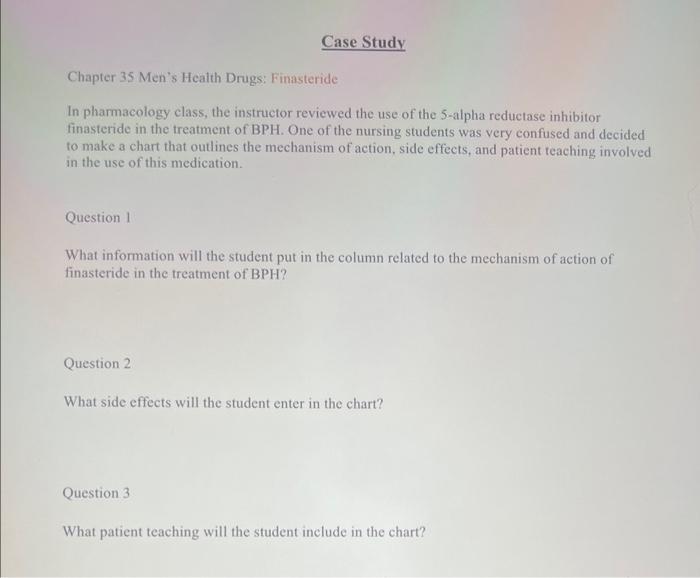 Case Study

Chapter 35 Men's Health Drugs: Finasteride

In pharmacology class, the instructor reviewed the use of the 5-alpha reductase inhibitor finasteride in the treatment of BPH. One of the nursing students was very confused and decided to make a chart that outlines the mechanism of action, side effects, and patient teaching involved in the use of this medication.

Question 1

What information will the student put in the column related to the mechanism of action of finasteride in the treatment of BPH?

Question 2

What side effects will the student enter in the chart?

Question 3

What patient teaching will the student include in the chart?